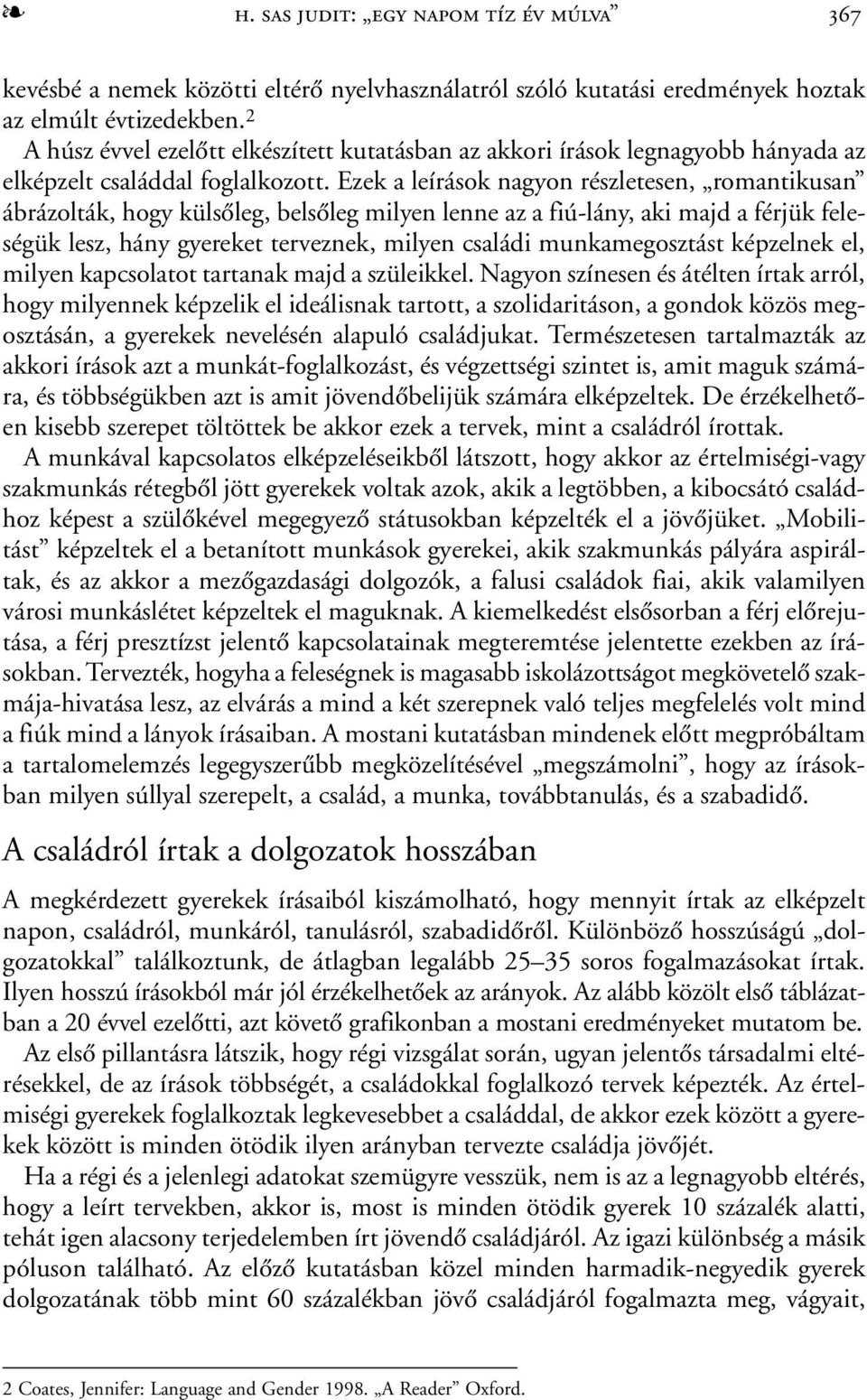 ❧ H. SAS JUDIT: „EGY NAPOM TÍZ ÉV MÚLVA” 367

kevésbé a nemek közötti eltérő nyelvhasználatról szóló kutatási eredmények hoztak az elmúlt évtizedekben.$^2$

A húsz évvel ezelőtt elkészített kutatásban az akkori írások legnagyobb hányada az elképzelt családdal foglalkozott. Ezek a leírások nagyon részletesen, „romantikusan” ábrázolták, hogy külsőleg, belsőleg milyen lenne az a fiú-lány, aki majd a férjük feleségük lesz, hány gyereket terveznek, milyen családi munkamegosztást képzelnek el, milyen kapcsolatot tartanak majd a szüleikkel. Nagyon színesen és átélten írtak arról, hogy milyennek képzelik el ideálisnak tartott, a szolidaritáson, a gondok közös megosztásán, a gyerekek nevelésén alapuló családjukat. Természetesen tartalmazták az akkori írások azt a munkát-foglalkozást, és végzettségi szintet is, amit maguk számára, és többségükben azt is amit jövendőbelijük számára elképzeltek. De érzékelhetően kisebb szerepet töltöttek be akkor ezek a tervek, mint a családról írottak.

A munkával kapcsolatos elképzeléseikből látszott, hogy akkor az értelmiségi-vagy szakmunkás rétegből jött gyerekek voltak azok, akik a legtöbben, a kibocsátó családhoz képest a szülőkével megegyező státusokban képzelték el a jövőjüket. „Mobilitást” képzeltek el a betanított munkások gyerekei, akik szakmunkás pályára aspiráltak, és az akkor a mezőgazdasági dolgozók, a falusi családok fiai, akik valamilyen városi munkáslétet képzeltek el maguknak. A kiemelkedést elsősorban a férj előrejutása, a férj presztízst jelentő kapcsolatainak megteremtése jelentette ezekben az írásokban. Tervezték, hogyha a feleségnek is magasabb iskolázottságot megkövetelő szakmája-hivatása lesz, az elvárás a mind a két szerepnek való teljes megfelelés volt mind a fiúk mind a lányok írásaiban. A mostani kutatásban mindenek előtt megpróbáltam a tartalomelemzés legegyszerűbb megközelítésével „megszámolni”, hogy az írásokban milyen súllyal szerepelt, a család, a munka, továbbtanulás, és a szabadidő.

A családról írtak a dolgozatok hosszában

A megkérdezett gyerekek írásaiból kiszámolható, hogy mennyit írtak az elképzelt napon, családról, munkáról, tanulásról, szabadidőről. Különböző hosszúságú „dolgozatokkal” találkoztunk, de átlagban legalább 25–35 soros fogalmazásokat írtak. Ilyen hosszú írásokból már jól érzékelhetőek az arányok. Az alább közölt első táblázatban a 20 évvel ezelőtti, azt követő grafikonban a mostani eredményeket mutatom be.

Az első pillantásra látszik, hogy régi vizsgálat során, ugyan jelentős társadalmi eltérésekkel, de az írások többségét, a családokkal foglalkozó tervek képezték. Az értelmiségi gyerekek foglalkoztak legkevesebbet a családdal, de akkor ezek között a gyerekek között is minden ötödik ilyen arányban tervezte családja jövőjét.

Ha a régi és a jelenlegi adatokat szemügyre vesszük, nem is az a legnagyobb eltérés, hogy a leírt tervekben, akkor is, most is minden ötödik gyerek 10 százalék alatti, tehát igen alacsony terjedelemben írt jövendő családjáról. Az igazi különbség a másik póluson található. Az előző kutatásban közel minden harmadik-negyedik gyerek dolgozatának több mint 60 százalékban jövő családjáról fogalmazta meg, vágyait,

2 Coates, Jennifer: Language and Gender 1998. „A Reader” Oxford.